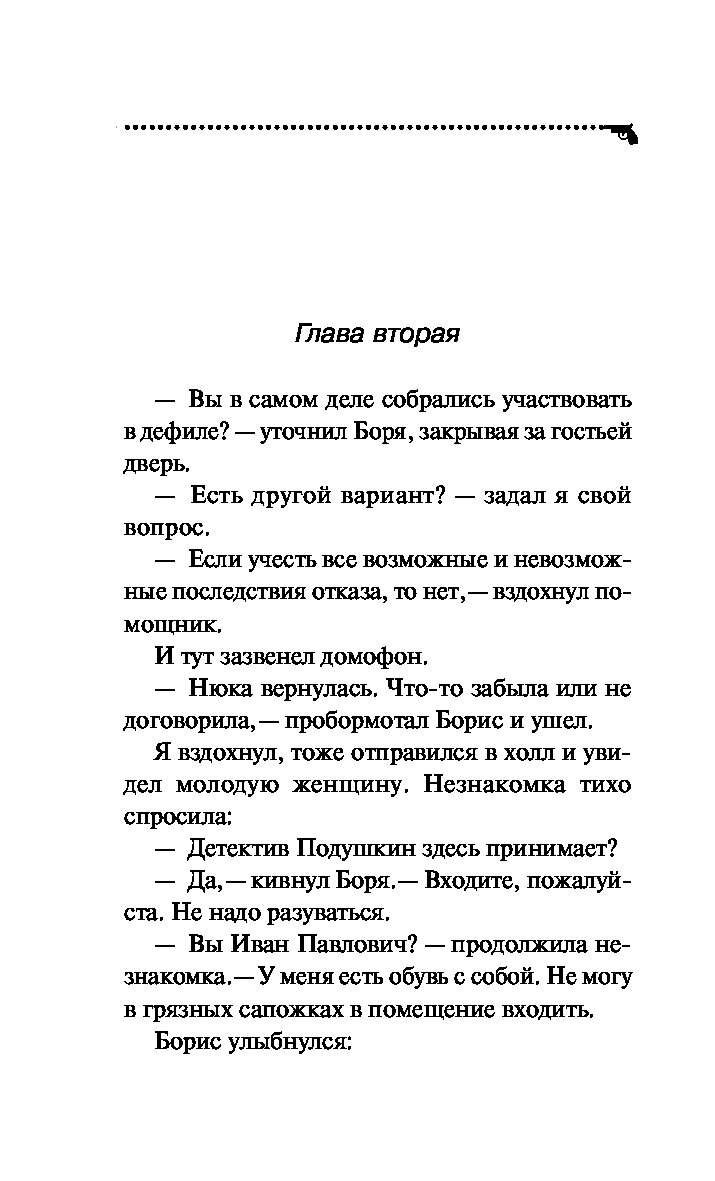 Глава вторая

— Вы в самом деле собрались участвовать в дефиле? — уточнил Боря, закрывая за гостьей дверь.

— Есть другой вариант? — задал я свой вопрос.

— Если учесть все возможные и невозможные последствия отказа, то нет,— вздохнул помощник.

И тут зазвенел домофон.

— Нюка вернулась. Что-то забыла или не договорила,— пробормотал Борис и ушел.

Я вздохнул, тоже отправился в холл и увидел молодую женщину. Незнакомка тихо спросила:

— Детектив Подушкин здесь принимает?

— Да,— кивнул Боря.— Входите, пожалуйста. Не надо разуваться.

— Вы Иван Павлович? — продолжила незнакомка.— У меня есть обувь с собой. Не могу в грязных сапожках в помещение входить.

Борис улыбнулся: